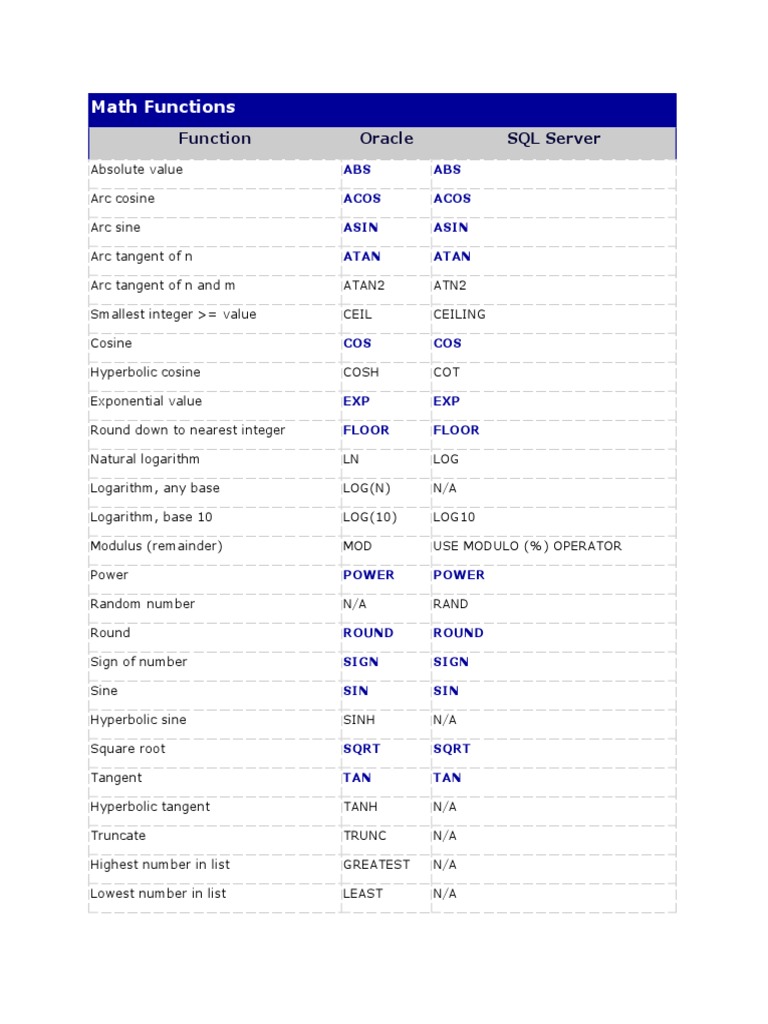 Math Functions

| Function | Oracle | SQL Server |
|---|---|---|
| Absolute value | ABS | ABS |
| Arc cosine | ACOS | ACOS |
| Arc sine | ASIN | ASIN |
| Arc tangent of n | ATAN | ATAN |
| Arc tangent of n and m | ATAN2 | ATN2 |
| Smallest integer >= value | CEIL | CEILING |
| Cosine | COS | COS |
| Hyperbolic cosine | COSH | COT |
| Exponential value | EXP | EXP |
| Round down to nearest integer | FLOOR | FLOOR |
| Natural logarithm | LN | LOG |
| Logarithm, any base | LOG(N) | N/A |
| Logarithm, base 10 | LOG(10) | LOG10 |
| Modulus (remainder) | MOD | USE MODULO (%) OPERATOR |
| Power | POWER | POWER |
| Random number | N/A | RAND |
| Round | ROUND | ROUND |
| Sign of number | SIGN | SIGN |
| Sine | SIN | SIN |
| Hyperbolic sine | SINH | N/A |
| Square root | SQRT | SQRT |
| Tangent | TAN | TAN |
| Hyperbolic tangent | TANH | N/A |
| Truncate | TRUNC | N/A |
| Highest number in list | GREATEST | N/A |
| Lowest number in list | LEAST | N/A |